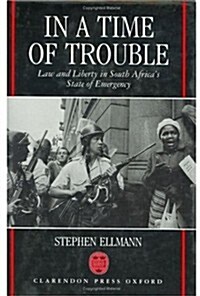 IN A TIME OF TROUBLE

Law and Liberty in South Africa's State of Emergency

STEPHEN ELLMANN

CLARENDON PRESS OXFORD